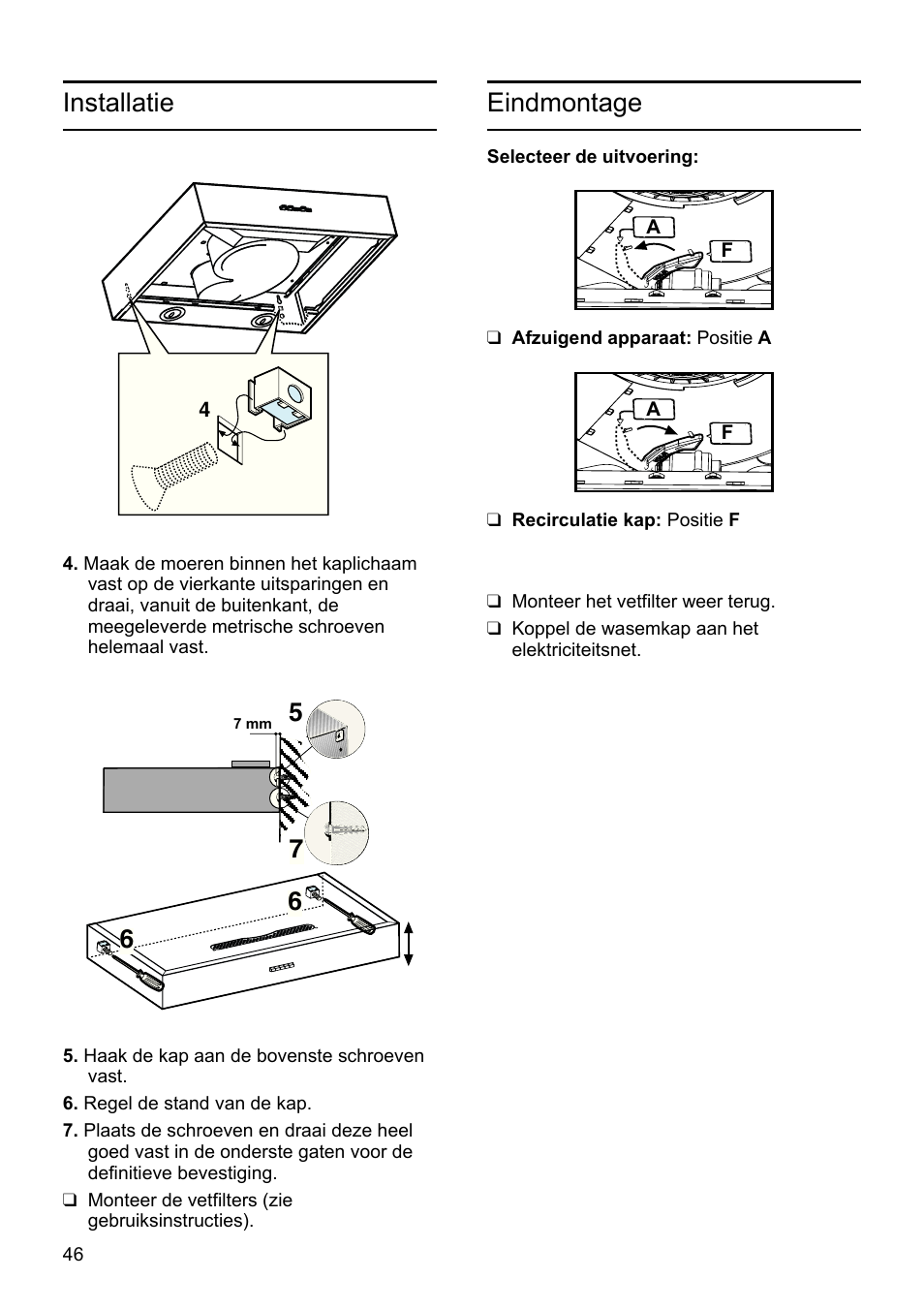 Installatie

4

4. Maak de moeren binnen het kaplichaam vast op de vierkante uitsparingen en draai, vanuit de buitenkant, de meegeleverde metrische schroeven helemaal vast.

7 mm

5

7

6

6

5. Haak de kap aan de bovenste schroeven vast.

6. Regel de stand van de kap.

7. Plaats de schroeven en draai deze heel goed vast in de onderste gaten voor de definitieve bevestiging.

❑ Monteer de vetfilters (zie gebruiksinstructies).

46

Eindmontage

Selecteer de uitvoering:

A

F

❑ Afzuigend apparaat: Positie A

A

F

❑ Recirculatie kap: Positie F

❑ Monteer het vetfilter weer terug.

❑ Koppel de wasemkap aan het elektriciteitsnet.